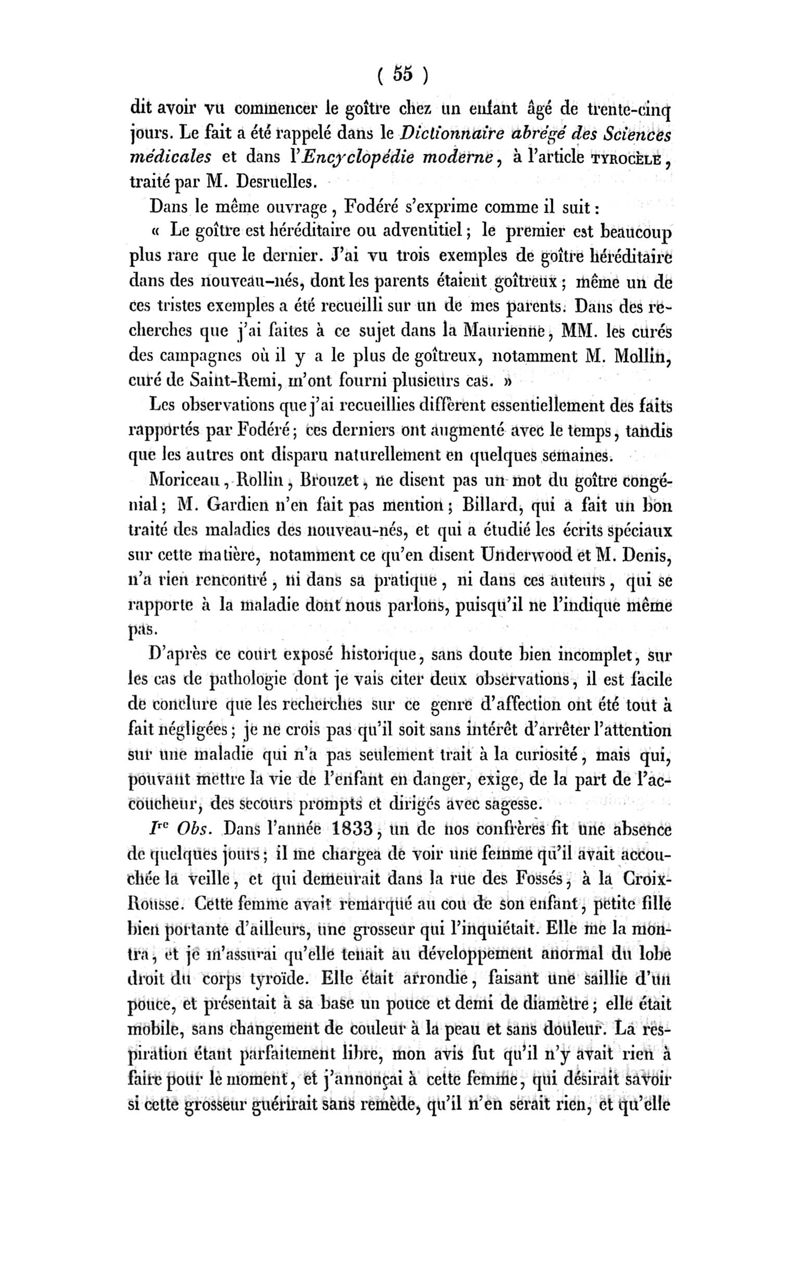 ( 55 )

dit avoir vu commencer le goître chez un enfant âgé de trente-cinq jours. Le fait a été rappelé dans le Dictionnaire abrégé des Sciences médicales et dans l'Encyclopédie moderne, à l'article TYROCÈLE, traité par M. Desruelles.

Dans le même ouvrage, Fodéré s'exprime comme il suit :

« Le goître est héréditaire ou adventitiel ; le premier est beaucoup plus rare que le dernier. J'ai vu trois exemples de goître héréditaire dans des nouveau-nés, dont les parents étaient goîtreux ; même un de ces tristes exemples a été recueilli sur un de mes parents. Dans des recherches que j'ai faites à ce sujet dans la Maurienne, MM. les curés des campagnes où il y a le plus de goîtreux, notamment M. Mollin, curé de Saint-Remi, m'ont fourni plusieurs cas. »

Les observations que j'ai recueillies diffèrent essentiellement des faits rapportés par Fodéré ; ces derniers ont augmenté avec le temps, tandis que les autres ont disparu naturellement en quelques semaines.

Moriceau, Rollin, Brouzet, ne disent pas un mot du goître congénial ; M. Gardien n'en fait pas mention ; Billard, qui a fait un bon traité des maladies des nouveau-nés, et qui a étudié les écrits spéciaux sur cette matière, notamment ce qu'en disent Underwood et M. Denis, n'a rien rencontré, ni dans sa pratique, ni dans ces auteurs, qui se rapporte à la maladie dont nous parlons, puisqu'il ne l'indique même pas.

D'après ce court exposé historique, sans doute bien incomplet, sur les cas de pathologie dont je vais citer deux observations, il est facile de conclure que les recherches sur ce genre d'affection ont été tout à fait négligées ; je ne crois pas qu'il soit sans intérêt d'arrêter l'attention sur une maladie qui n'a pas seulement trait à la curiosité, mais qui, pouvant mettre la vie de l'enfant en danger, exige, de la part de l'accoucheur, des secours prompts et dirigés avec sagesse.

Ire Obs. Dans l'année 1833, un de nos confrères fit une absence de quelques jours ; il me chargea de voir une femme qu'il avait accouchée la veille, et qui demeurait dans la rue des Fossés, à la Croix-Rousse. Cette femme avait remarqué au cou de son enfant, petite fille bien portante d'ailleurs, une grosseur qui l'inquiétait. Elle me la montra, et je m'assurai qu'elle tenait au développement anormal du lobe droit du corps tyroïde. Elle était arrondie, faisant une saillie d'un pouce, et présentait à sa base un pouce et demi de diamètre ; elle était mobile, sans changement de couleur à la peau et sans douleur. La respiration étant parfaitement libre, mon avis fut qu'il n'y avait rien à faire pour le moment, et j'annonçai à cette femme, qui désirait savoir si cette grosseur guérirait sans remède, qu'il n'en serait rien, et qu'elle